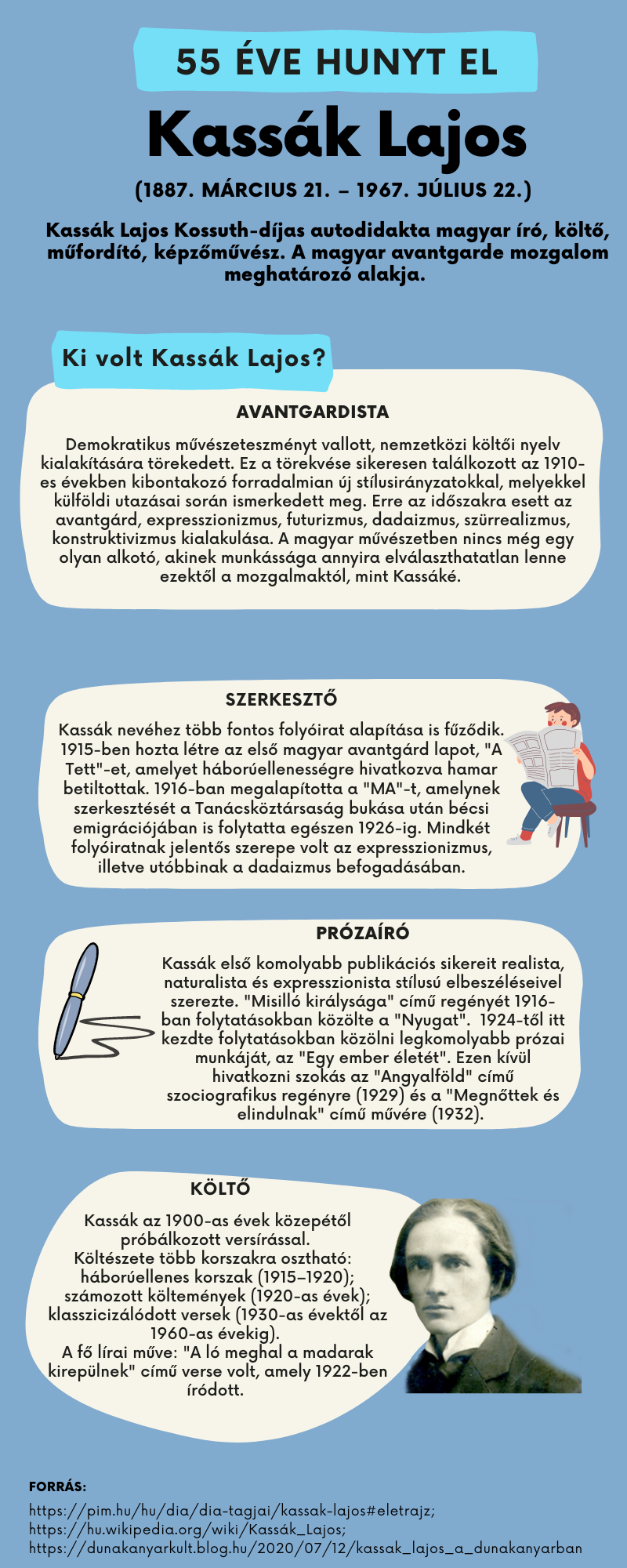 55 ÉVE HUNYT EL

Kassák Lajos

(1887. MÁRCIUS 21. – 1967. JÚLIUS 22.)

Kassák Lajos Kossuth-díjas autodidakta magyar író, költő, műfordító, képzőművész. A magyar avantgarde mozgalom meghatározó alakja.

Ki volt Kassák Lajos?

AVANTGARDISTA

Demokratikus művészeteszményt vallott, nemzetközi költői nyelv kialakítására törekedett. Ez a törekvése sikeresen találkozott az 1910-es években kibontakozó forradalmian új stílusirányzatokkal, melyekkel külföldi utazásai során ismerkedett meg. Erre az időszakra esett az avantgárd, expresszionizmus, futurizmus, dadaizmus, szürrealizmus, konstruktivizmus kialakulása. A magyar művészetben nincs még egy olyan alkotó, akinek munkássága annyira elválaszthatatlan lenne ezektől a mozgalmaktól, mint Kassáké.

SZERKESZTŐ

Kassák nevéhez több fontos folyóirat alapítása is fűződik. 1915-ben hozta létre az első magyar avantgárd lapot, "A Tett"-et, amelyet háborúellenességre hivatkozva hamar betiltottak. 1916-ban megalapította a "MA"-t, amelynek szerkesztését a Tanácsköztársaság bukása után bécsi emigrációjában is folytatta egészen 1926-ig. Mindkét folyóiratnak jelentős szerepe volt az expresszionizmus, illetve utóbbinak a dadaizmus befogadásában.

PRÓZAÍRÓ

Kassák első komolyabb publikációs sikereit realista, naturalista és expresszionista stílusú elbeszéléseivel szerezte. "Misilló királysága" című regényét 1916-ban folytatásokban közölte a "Nyugat". 1924-től itt kezdte folytatásokban közölni legkomolyabb prózai munkáját, az "Egy ember életét". Ezen kívül hivatkozni szokás az "Angyalföld" című szociografikus regényre (1929) és a "Megnőttek és elindulnak" című művére (1932).

KÖLTŐ

Kassák az 1900-as évek közepétől próbálkozott versírással.
Költészete több korszakra osztható: háborúellenes korszak (1915–1920); számozott költemények (1920-as évek); klasszicizálódott versek (1930-as évektől az 1960-as évekig).
A fő lírai műve: "A ló meghal a madarak kirepülnek" című verse volt, amely 1922-ben íródott.

FORRÁS:
https://pim.hu/hu/dia/dia-tagjai/kassak-lajos#eletrajz;
https://hu.wikipedia.org/wiki/Kassák_Lajos;
https://dunakanyarkult.blog.hu/2020/07/12/kassak_lajos_a_dunakanyarban